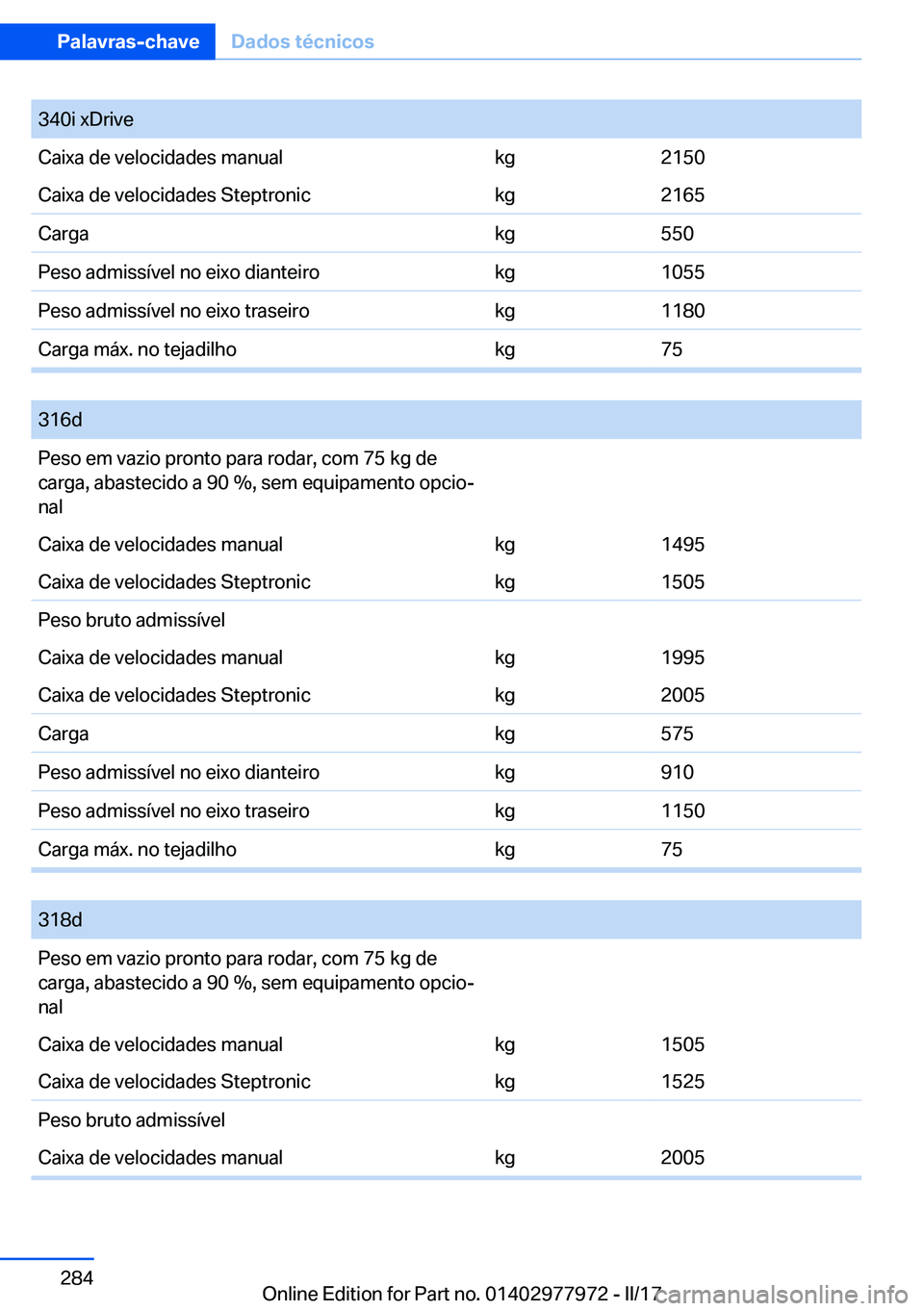 Palavras-chave Dados técnicos

| 340i xDrive | | |
|---|---|---|
| Caixa de velocidades manual | kg | 2150 |
| Caixa de velocidades Steptronic | kg | 2165 |
| Carga | kg | 550 |
| Peso admissível no eixo dianteiro | kg | 1055 |
| Peso admissível no eixo traseiro | kg | 1180 |
| Carga máx. no tejadilho | kg | 75 |

| 316d | | |
|---|---|---|
| Peso em vazio pronto para rodar, com 75 kg de carga, abastecido a 90 %, sem equipamento opcional | | |
| Caixa de velocidades manual | kg | 1495 |
| Caixa de velocidades Steptronic | kg | 1505 |
| Peso bruto admissível | | |
| Caixa de velocidades manual | kg | 1995 |
| Caixa de velocidades Steptronic | kg | 2005 |
| Carga | kg | 575 |
| Peso admissível no eixo dianteiro | kg | 910 |
| Peso admissível no eixo traseiro | kg | 1150 |
| Carga máx. no tejadilho | kg | 75 |

| 318d | | |
|---|---|---|
| Peso em vazio pronto para rodar, com 75 kg de carga, abastecido a 90 %, sem equipamento opcional | | |
| Caixa de velocidades manual | kg | 1505 |
| Caixa de velocidades Steptronic | kg | 1525 |
| Peso bruto admissível | | |
| Caixa de velocidades manual | kg | 2005 |

284

Online Edition for Part no. 01402977972 - II/17 carmanualsonline.info